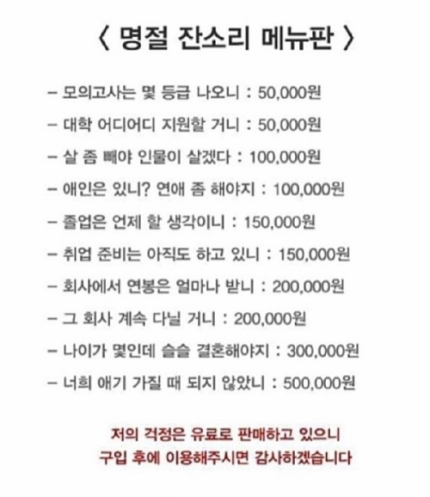 〈 명절 잔소리 메뉴판 〉

– 모의고사는 몇 등급 나오니 : 50,000원

– 대학 어디어디 지원할 거니 : 50,000원

– 살 좀 빼야 인물이 살겠다 : 100,000원

– 애인은 있니? 연애 좀 해야지 : 100,000원

– 졸업은 언제 할 생각이니 : 150,000원

– 취업 준비는 아직도 하고 있니 : 150,000원

– 회사에서 연봉은 얼마나 받니 : 200,000원

– 그 회사 계속 다닐 거니 : 200,000원

– 나이가 몇인데 슬슬 결혼해야지 : 300,000원

– 너희 애기 가질 때 되지 않았니 : 500,000원

저의 걱정은 유료로 판매하고 있으니
구입 후에 이용해주시면 감사하겠습니다